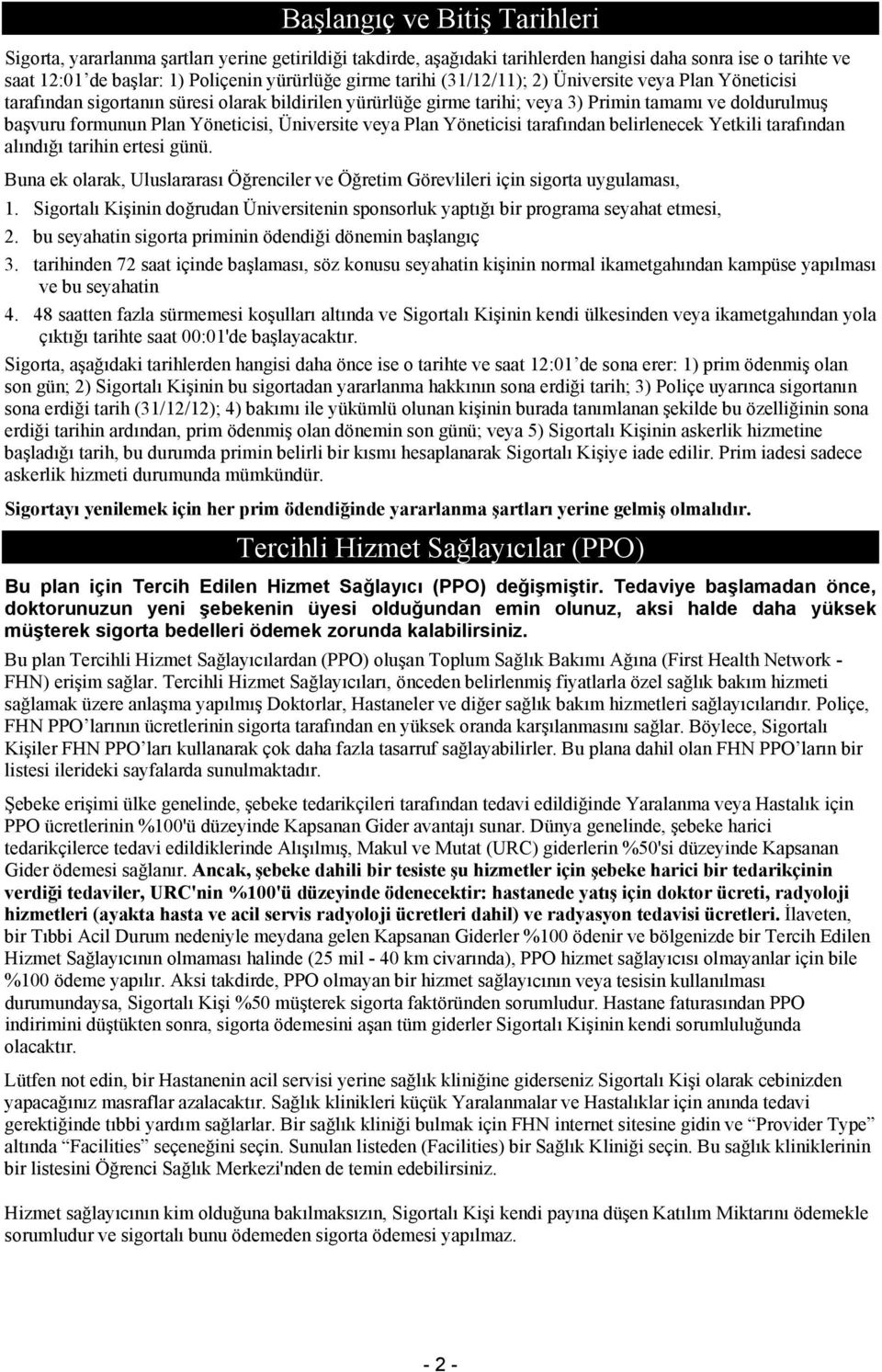 Başlangıç ve Bitiş Tarihleri

Sigorta, yararlanma şartları yerine getirildiği takdirde, aşağıdaki tarihlerden hangisi daha sonra ise o tarihte ve saat 12:01'de başlar: 1) Poliçenin yürürlüğe girme tarihi (31/12/11); 2) Üniversite veya Plan Yöneticisi tarafından sigortanın süresi olarak bildirilen yürürlüğe girme tarihi; veya 3) Primin tamamı ve doldurulmuş başvuru formunun Plan Yöneticisi, Üniversite veya Plan Yöneticisi tarafından belirlenecek Yetkili tarafından alındığı tarihin ertesi günü.

Buna ek olarak, Uluslararası Öğrenciler ve Öğretim Görevlileri için sigorta uygulaması,

1. Sigortalı Kişinin doğrudan Üniversitenin sponsorluk yaptığı bir programa seyahat etmesi,
2. bu seyahatin sigorta priminin ödendiği dönemin başlangıç
3. tarihinden 72 saat içinde başlaması, söz konusu seyahatin kişinin normal ikametgahından kampüse yapılması ve bu seyahatin
4. 48 saatten fazla sürmemesi koşulları altında ve Sigortalı Kişinin kendi ülkesinden veya ikametgahından yola çıktığı tarihte saat 00:01'de başlayacaktır.

Sigorta, aşağıdaki tarihlerden hangisi daha önce ise o tarihte ve saat 12:01'de sona erer: 1) prim ödenmiş olan son gün; 2) Sigortalı Kişinin bu sigortadan yararlanma hakkının sona erdiği tarih; 3) Poliçe uyarınca sigortanın sona erdiği tarih (31/12/12); 4) bakımı ile yükümlü olunan kişinin burada tanımlanan şekilde bu özelliğinin sona erdiği tarihin ardından, prim ödenmiş olan dönemin son günü; veya 5) Sigortalı Kişinin askerlik hizmetine başladığı tarih, bu durumda primin belirli bir kısmı hesaplanarak Sigortalı Kişiye iade edilir. Prim iadesi sadece askerlik hizmeti durumunda mümkündür.

Sigortayı yenilemek için her prim ödendiğinde yararlanma şartları yerine gelmiş olmalıdır.

Tercihli Hizmet Sağlayıcılar (PPO)

Bu plan için Tercih Edilen Hizmet Sağlayıcı (PPO) değişmiştir. Tedaviye başlamadan önce, doktorunuzun yeni şebekenin üyesi olduğundan emin olunuz, aksi halde daha yüksek müşterek sigorta bedelleri ödemek zorunda kalabilirsiniz.

Bu plan Tercihli Hizmet Sağlayıcılardan (PPO) oluşan Toplum Sağlık Bakımı Ağına (First Health Network - FHN) erişim sağlar. Tercihli Hizmet Sağlayıcıları, önceden belirlenmiş fiyatlarla özel sağlık bakım hizmeti sağlamak üzere anlaşma yapılmış Doktorlar, Hastaneler ve diğer sağlık bakım hizmetleri sağlayıcılarıdır. Poliçe, FHN PPO'larının ücretlerinin sigorta tarafından en yüksek oranda karşılanmasını sağlar. Böylece, Sigortalı Kişiler FHN PPO'ları kullanarak çok daha fazla tasarruf sağlayabilirler. Bu plana dahil olan FHN PPO'ların bir listesi ilerideki sayfalarda sunulmaktadır.

Şebeke erişimi ülke genelinde, şebeke tedarikçileri tarafından tedavi edildiğinde Yaralanma veya Hastalık için PPO ücretlerinin %100'ü düzeyinde Kapsanan Gider avantajı sunar. Dünya genelinde, şebeke harici tedarikçilerce tedavi edildiklerinde Alışılmış, Makul ve Mutat (URC) giderlerin %50'si düzeyinde Kapsanan Gider ödemesi sağlanır. Ancak, şebeke dahili bir tesiste şu hizmetler için şebeke harici bir tedarikçinin verdiği tedaviler, URC'nin %100'ü düzeyinde ödenecektir: hastanede yatış için doktor ücreti, radyoloji hizmetleri (ayakta hasta ve acil servis radyoloji ücretleri dahil) ve radyasyon tedavisi ücretleri. İlaveten, bir Tıbbi Acil Durum nedeniyle meydana gelen Kapsanan Giderler %100 ödenir ve bölgenizde bir Tercih Edilen Hizmet Sağlayıcının olmaması halinde (25 mil - 40 km civarında), PPO hizmet sağlayıcısı olmayanlar için bile %100 ödeme yapılır. Aksi takdirde, PPO olmayan bir hizmet sağlayıcının veya tesisin kullanılması durumundaysa, Sigortalı Kişi %50 müşterek sigorta faktöründen sorumludur. Hastane faturasından PPO indirimini düştükten sonra, sigorta ödemesini aşan tüm giderler Sigortalı Kişinin kendi sorumluluğunda olacaktır.

Lütfen not edin, bir Hastanenin acil servisi yerine sağlık kliniğine giderseniz Sigortalı Kişi olarak cebinizden yapacağınız masraflar azalacaktır. Sağlık klinikleri küçük Yaralanmalar ve Hastalıklar için anında tedavi gerektiğinde tıbbi yardım sağlarlar. Bir sağlık kliniği bulmak için FHN internet sitesine gidin ve "Provider Type" altında "Facilities" seçeneğini seçin. Sunulan listeden (Facilities) bir Sağlık Kliniği seçin. Bu sağlık kliniklerinin bir listesini Öğrenci Sağlık Merkezi'nden de temin edebilirsiniz.

Hizmet sağlayıcının kim olduğuna bakılmaksızın, Sigortalı Kişi kendi payına düşen Katılım Miktarını ödemekle sorumludur ve sigortalı bunu ödemeden sigorta ödemesi yapılmaz.

- 2 -